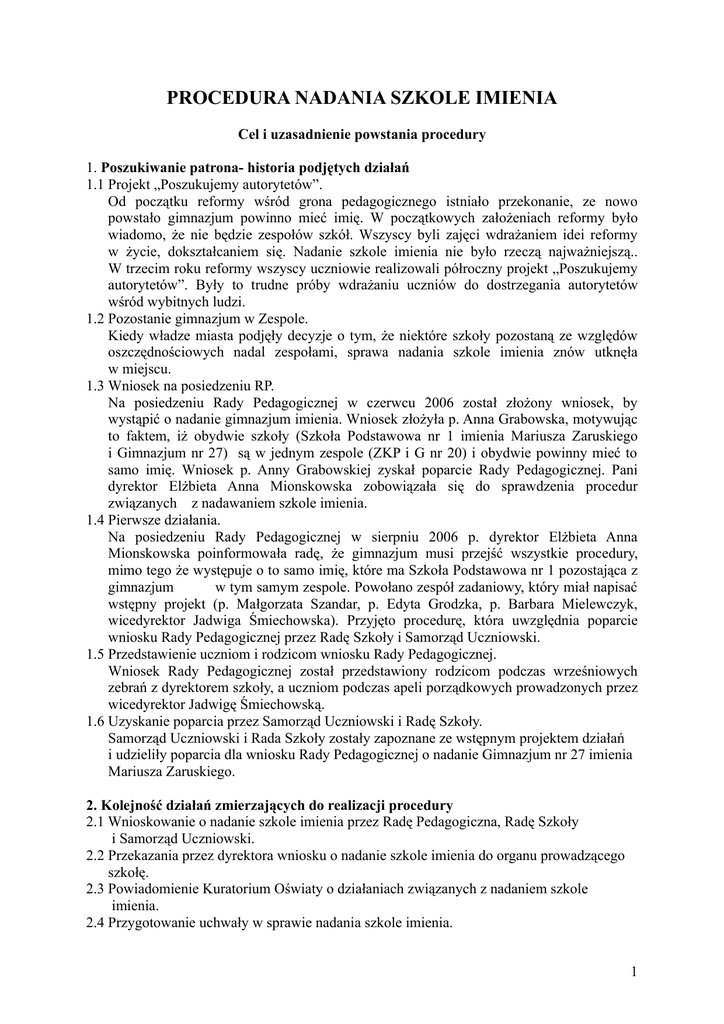 PROCEDURA NADANIA SZKOLE IMIENIA

Cel i uzasadnienie powstania procedury

1. Poszukiwanie patrona- historia podjętych działań
1.1 Projekt „Poszukujemy autorytetów".
Od początku reformy wśród grona pedagogicznego istniało przekonanie, ze nowo powstało gimnazjum powinno mieć imię. W początkowych założeniach reformy było wiadomo, że nie będzie zespołów szkół. Wszyscy byli zajęci wdrażaniem idei reformy w życie, dokształcaniem się. Nadanie szkole imienia nie było rzeczą najważniejszą.. W trzecim roku reformy wszyscy uczniowie realizowali półroczny projekt „Poszukujemy autorytetów". Były to trudne próby wdrażaniu uczniów do dostrzegania autorytetów wśród wybitnych ludzi.
1.2 Pozostanie gimnazjum w Zespole.
Kiedy władze miasta podjęły decyzje o tym, że niektóre szkoły pozostaną ze względów oszczędnościowych nadal zespołami, sprawa nadania szkole imienia znów utknęła w miejscu.
1.3 Wniosek na posiedzeniu RP.
Na posiedzeniu Rady Pedagogicznej w czerwcu 2006 został złożony wniosek, by wystąpić o nadanie gimnazjum imienia. Wniosek złożyła p. Anna Grabowska, motywując to faktem, iż obydwie szkoły (Szkoła Podstawowa nr 1 imienia Mariusza Zaruskiego i Gimnazjum nr 27) są w jednym zespole (ZKP i G nr 20) i obydwie powinny mieć to samo imię. Wniosek p. Anny Grabowskiej zyskał poparcie Rady Pedagogicznej. Pani dyrektor Elżbieta Anna Mionskowska zobowiązała się do sprawdzenia procedur związanych z nadawaniem szkole imienia.
1.4 Pierwsze działania.
Na posiedzeniu Rady Pedagogicznej w sierpniu 2006 p. dyrektor Elżbieta Anna Mionskowska poinformowała radę, że gimnazjum musi przejść wszystkie procedury, mimo tego że występuje o to samo imię, które ma Szkoła Podstawowa nr 1 pozostająca z gimnazjum w tym samym zespole. Powołano zespół zadaniowy, który miał napisać wstępny projekt (p. Małgorzata Szandar, p. Edyta Grodzka, p. Barbara Mielewczyk, wicedyrektor Jadwiga Śmiechowska). Przyjęto procedurę, która uwzględnia poparcie wniosku Rady Pedagogicznej przez Radę Szkoły i Samorząd Uczniowski.
1.5 Przedstawienie uczniom i rodzicom wniosku Rady Pedagogicznej.
Wniosek Rady Pedagogicznej został przedstawiony rodzicom podczas wrześniowych zebrań z dyrektorem szkoły, a uczniom podczas apeli porządkowych prowadzonych przez wicedyrektor Jadwigę Śmiechowską.
1.6 Uzyskanie poparcia przez Samorząd Uczniowski i Radę Szkoły.
Samorząd Uczniowski i Rada Szkoły zostały zapoznane ze wstępnym projektem działań i udzieliły poparcia dla wniosku Rady Pedagogicznej o nadanie Gimnazjum nr 27 imienia Mariusza Zaruskiego.

2. Kolejność działań zmierzających do realizacji procedury
2.1 Wnioskowanie o nadanie szkole imienia przez Radę Pedagogiczna, Radę Szkoły i Samorząd Uczniowski.
2.2 Przekazania przez dyrektora wniosku o nadanie szkole imienia do organu prowadzącego szkołę.
2.3 Powiadomienie Kuratorium Oświaty o działaniach związanych z nadaniem szkole imienia.
2.4 Przygotowanie uchwały w sprawie nadania szkole imienia.

1